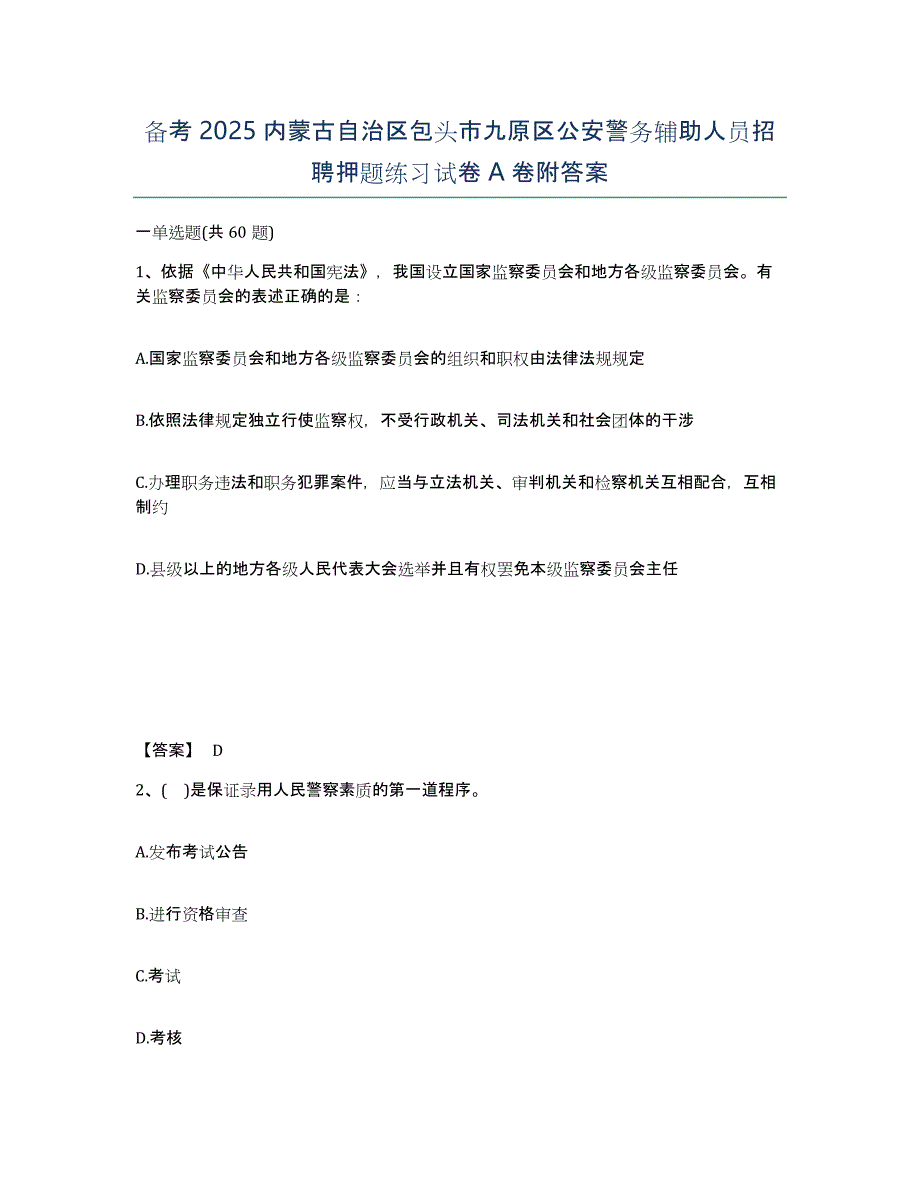 备考 2025 内蒙古自治区包头市九原区公安警务辅助人员招聘押题练习试卷 A 卷附答案

一单选题(共 60 题)

1、依据《中华人民共和国宪法》，我国设立国家监察委员会和地方各级监察委员会。有关监察委员会的表述正确的是：

A.国家监察委员会和地方各级监察委员会的组织和职权由法律法规规定

B.依照法律规定独立行使监察权，不受行政机关、司法机关和社会团体的干涉

C.办理职务违法和职务犯罪案件，应当与立法机关、审判机关和检察机关互相配合，互相制约

D.县级以上的地方各级人民代表大会选举并且有权罢免本级监察委员会主任

【答案】 D

2、( )是保证录用人民警察素质的第一道程序。

A.发布考试公告

B.进行资格审查

C.考试

D.考核